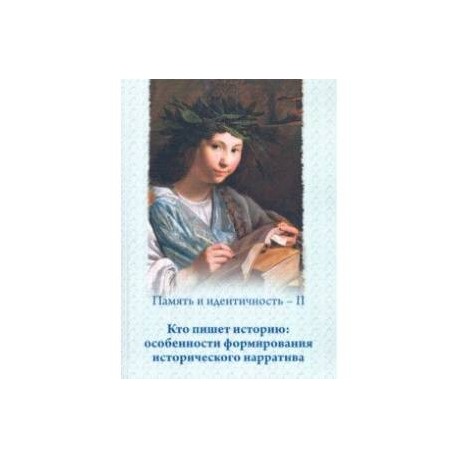 Память и идентичность – II

Кто пишет историю: особенности формирования исторического нарратива